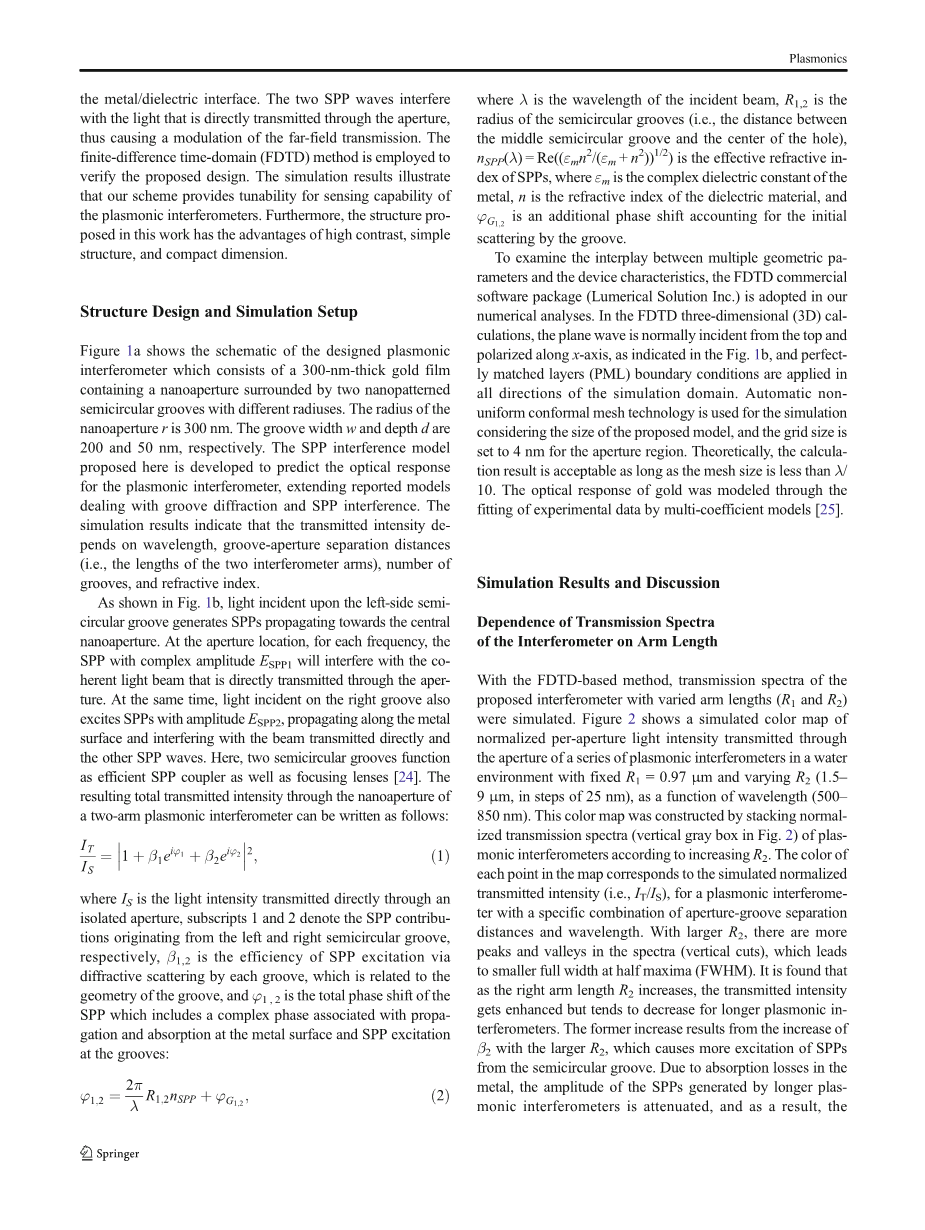 Plasmonics

the metal/dielectric interface. The two SPP waves interfere with the light that is directly transmitted through the aperture, thus causing a modulation of the far-field transmission. The finite-difference time-domain (FDTD) method is employed to verify the proposed design. The simulation results illustrate that our scheme provides tunability for sensing capability of the plasmonic interferometers. Furthermore, the structure proposed in this work has the advantages of high contrast, simple structure, and compact dimension.

Structure Design and Simulation Setup

Figure 1a shows the schematic of the designed plasmonic interferometer which consists of a 300-nm-thick gold film containing a nanoaperture surrounded by two nanopatterned semicircular grooves with different radiuses. The radius of the nanoaperture $r$ is 300 nm. The groove width $w$ and depth $d$ are 200 and 50 nm, respectively. The SPP interference model proposed here is developed to predict the optical response for the plasmonic interferometer, extending reported models dealing with groove diffraction and SPP interference. The simulation results indicate that the transmitted intensity depends on wavelength, groove-aperture separation distances (i.e., the lengths of the two interferometer arms), number of grooves, and refractive index.

As shown in Fig. 1b, light incident upon the left-side semicircular groove generates SPPs propagating towards the central nanoaperture. At the aperture location, for each frequency, the SPP with complex amplitude $E_{SPP1}$ will interfere with the coherent light beam that is directly transmitted through the aperture. At the same time, light incident on the right groove also excites SPPs with amplitude $E_{SPP2}$, propagating along the metal surface and interfering with the beam transmitted directly and the other SPP waves. Here, two semicircular grooves function as efficient SPP coupler as well as focusing lenses [24]. The resulting total transmitted intensity through the nanoaperture of a two-arm plasmonic interferometer can be written as follows:

$\frac{I_T}{I_S} = \left|1 + \beta_1 e^{i\varphi_1} + \beta_2 e^{i\varphi_2}\right|^2,$ (1)

where $I_S$ is the light intensity transmitted directly through an isolated aperture, subscripts 1 and 2 denote the SPP contributions originating from the left and right semicircular groove, respectively, $\beta_{1,2}$ is the efficiency of SPP excitation via diffractive scattering by each groove, which is related to the geometry of the groove, and $\varphi_{1,2}$ is the total phase shift of the SPP which includes a complex phase associated with propagation and absorption at the metal surface and SPP excitation at the grooves:

$\varphi_{1,2} = \frac{2\pi}{\lambda} R_{1,2} n_{SPP} + \varphi_{G_{1,2}},$ (2)

where $\lambda$ is the wavelength of the incident beam, $R_{1,2}$ is the radius of the semicircular grooves (i.e., the distance between the middle semicircular groove and the center of the hole), $n_{SPP}(\lambda) = \mathrm{Re}((\varepsilon_m n^2/(\varepsilon_m + n^2))^{1/2})$ is the effective refractive index of SPPs, where $\varepsilon_m$ is the complex dielectric constant of the metal, $n$ is the refractive index of the dielectric material, and $\varphi_{G_{1,2}}$ is an additional phase shift accounting for the initial scattering by the groove.

To examine the interplay between multiple geometric parameters and the device characteristics, the FDTD commercial software package (Lumerical Solution Inc.) is adopted in our numerical analyses. In the FDTD three-dimensional (3D) calculations, the plane wave is normally incident from the top and polarized along $x$-axis, as indicated in the Fig. 1b, and perfectly matched layers (PML) boundary conditions are applied in all directions of the simulation domain. Automatic non-uniform conformal mesh technology is used for the simulation considering the size of the proposed model, and the grid size is set to 4 nm for the aperture region. Theoretically, the calculation result is acceptable as long as the mesh size is less than $\lambda$/10. The optical response of gold was modeled through the fitting of experimental data by multi-coefficient models [25].

Simulation Results and Discussion

Dependence of Transmission Spectra of the Interferometer on Arm Length

With the FDTD-based method, transmission spectra of the proposed interferometer with varied arm lengths ($R_1$ and $R_2$) were simulated. Figure 2 shows a simulated color map of normalized per-aperture light intensity transmitted through the aperture of a series of plasmonic interferometers in a water environment with fixed $R_1$ = 0.97 μm and varying $R_2$ (1.5–9 μm, in steps of 25 nm), as a function of wavelength (500–850 nm). This color map was constructed by stacking normalized transmission spectra (vertical gray box in Fig. 2) of plasmonic interferometers according to increasing $R_2$. The color of each point in the map corresponds to the simulated normalized transmitted intensity (i.e., $I_T/I_S$), for a plasmonic interferometer with a specific combination of aperture-groove separation distances and wavelength. With larger $R_2$, there are more peaks and valleys in the spectra (vertical cuts), which leads to smaller full width at half maxima (FWHM). It is found that as the right arm length $R_2$ increases, the transmitted intensity gets enhanced but tends to decrease for longer plasmonic interferometers. The former increase results from the increase of $\beta_2$ with the larger $R_2$, which causes more excitation of SPPs from the semicircular groove. Due to absorption losses in the metal, the amplitude of the SPPs generated by longer plasmonic interferometers is attenuated, and as a result, the

Springer